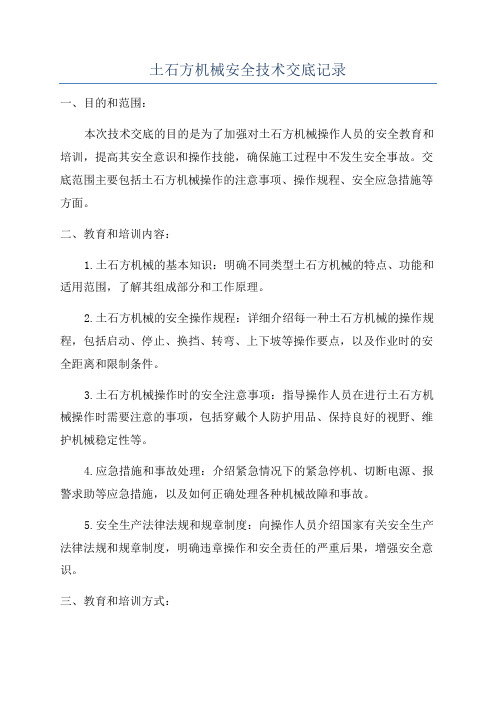 土石方机械安全技术交底记录

一、目的和范围：

本次技术交底的目的是为了加强对土石方机械操作人员的安全教育和培训，提高其安全意识和操作技能，确保施工过程中不发生安全事故。交底范围主要包括土石方机械操作的注意事项、操作规程、安全应急措施等方面。

二、教育和培训内容：

1.土石方机械的基本知识：明确不同类型土石方机械的特点、功能和适用范围，了解其组成部分和工作原理。

2.土石方机械的安全操作规程：详细介绍每一种土石方机械的操作规程，包括启动、停止、换挡、转弯、上下坡等操作要点，以及作业时的安全距离和限制条件。

3.土石方机械操作时的安全注意事项：指导操作人员在进行土石方机械操作时需要注意的事项，包括穿戴个人防护用品、保持良好的视野、维护机械稳定性等。

4.应急措施和事故处理：介绍紧急情况下的紧急停机、切断电源、报警求助等应急措施，以及如何正确处理各种机械故障和事故。

5.安全生产法律法规和规章制度：向操作人员介绍国家有关安全生产法律法规和规章制度，明确违章操作和安全责任的严重后果，增强安全意识。

三、教育和培训方式：